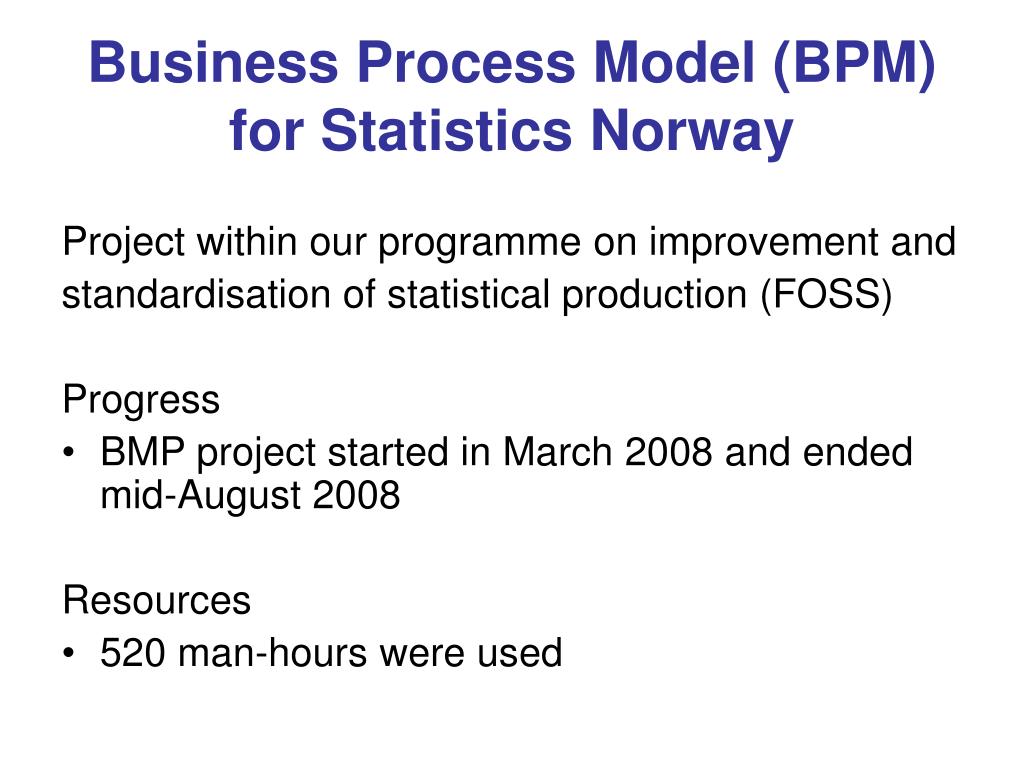 Business Process Model (BPM) for Statistics Norway

Project within our programme on improvement and standardisation of statistical production (FOSS)

Progress
• BMP project started in March 2008 and ended mid-August 2008

Resources
• 520 man-hours were used